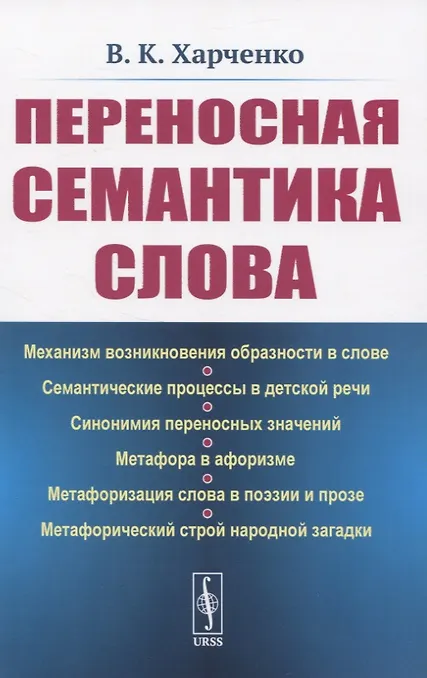 В. К. Харченко

ПЕРЕНОСНАЯ СЕМАНТИКА СЛОВА

Механизм возникновения образности в слове

Семантические процессы в детской речи

Синонимия переносных значений

Метафора в афоризме

Метафоризация слова в поэзии и прозе

Метафорический строй народной загадки

URSS